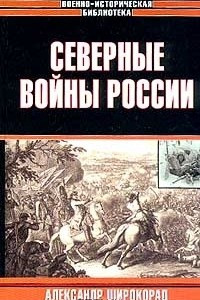 ВОЕННО-ИСТОРИЧЕСКАЯ БИБЛИОТЕКА

СЕВЕРНЫЕ ВОЙНЫ РОССИИ

АЛЕКСАНДР ШИРОКОРАД